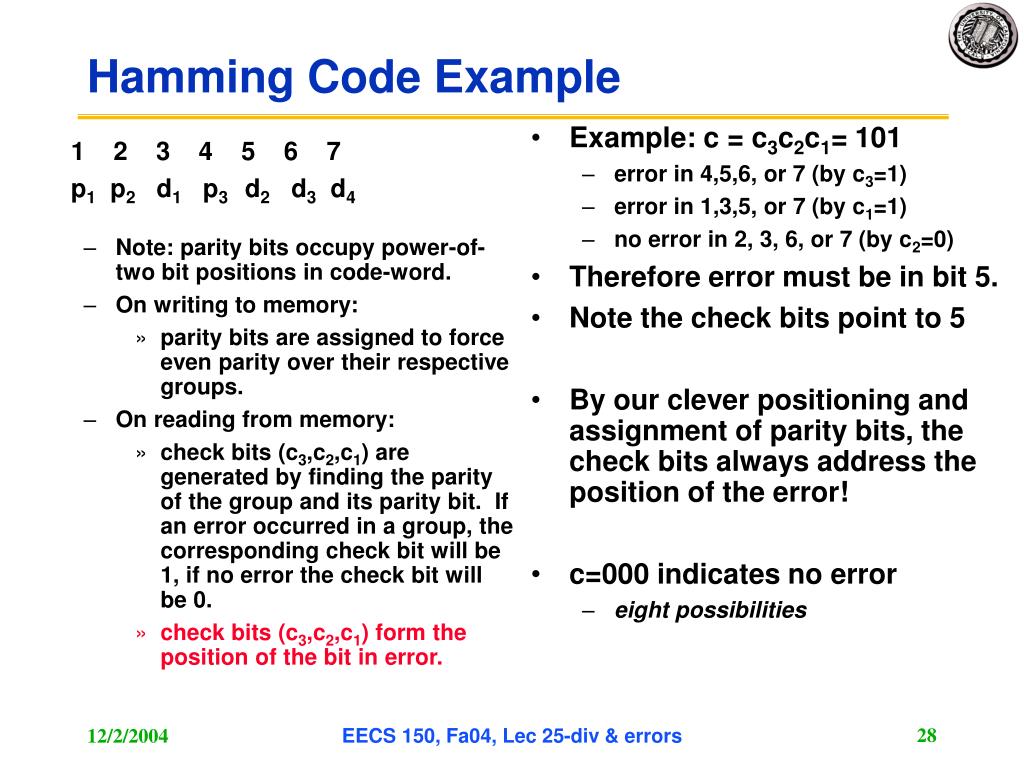 Hamming Code Example

1 2 3 4 5 6 7

$p_1$ $p_2$ $d_1$ $p_3$ $d_2$ $d_3$ $d_4$

– Note: parity bits occupy power-of-two bit positions in code-word.

– On writing to memory:

» parity bits are assigned to force even parity over their respective groups.

– On reading from memory:

» check bits ($c_3$,$c_2$,$c_1$) are generated by finding the parity of the group and its parity bit. If an error occurred in a group, the corresponding check bit will be 1, if no error the check bit will be 0.

» check bits ($c_3$,$c_2$,$c_1$) form the position of the bit in error.

• Example: c = $c_3c_2c_1$= 101

– error in 4,5,6, or 7 (by $c_3$=1)

– error in 1,3,5, or 7 (by $c_1$=1)

– no error in 2, 3, 6, or 7 (by $c_2$=0)

• Therefore error must be in bit 5.

• Note the check bits point to 5

• By our clever positioning and assignment of parity bits, the check bits always address the position of the error!

• c=000 indicates no error

– eight possibilities

12/2/2004

EECS 150, Fa04, Lec 25-div & errors

28